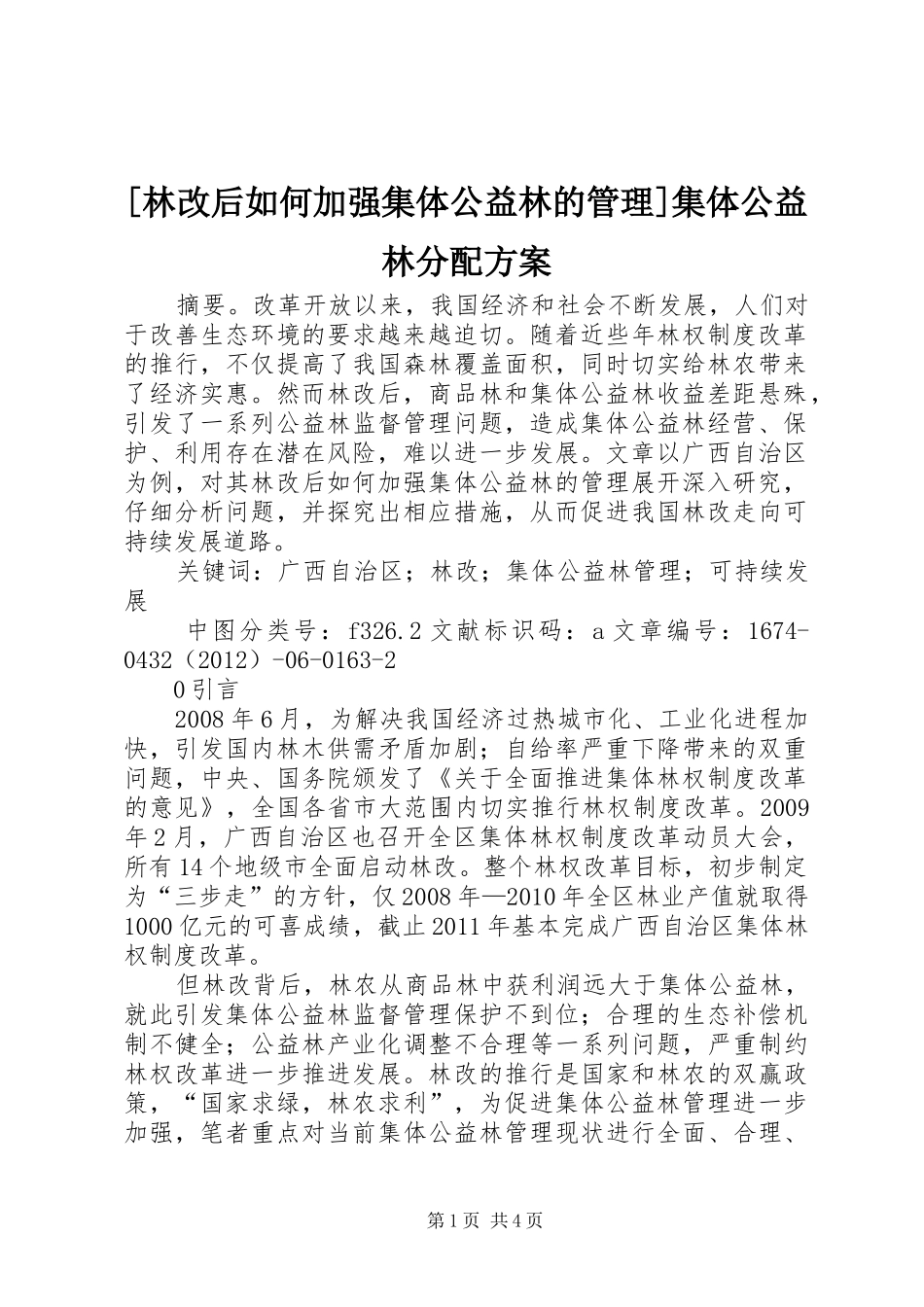 [林改后如何加强集体公益林的管理]集体公益林分配方案

摘要。改革开放以来，我国经济和社会不断发展，人们对于改善生态环境的要求越来越迫切。随着近些年林权制度改革的推行，不仅提高了我国森林覆盖面积，同时切实给林农带来了经济实惠。然而林改后，商品林和集体公益林收益差距悬殊，引发了一系列公益林监督管理问题，造成集体公益林经营、保护、利用存在潜在风险，难以进一步发展。文章以广西自治区为例，对其林改后如何加强集体公益林的管理展开深入研究，仔细分析问题，并探究出相应措施，从而促进我国林改走向可持续发展道路。

关键词：广西自治区；林改；集体公益林管理；可持续发展

中图分类号：f326.2 文献标识码：a 文章编号：1674-0432（2012）-06-0163-2

0 引言

2008 年 6 月，为解决我国经济过热城市化、工业化进程加快，引发国内林木供需矛盾加剧；自给率严重下降带来的双重问题，中央、国务院颁发了《关于全面推进集体林权制度改革的意见》，全国各省市大范围内切实推行林权制度改革。2009 年 2 月，广西自治区也召开全区集体林权制度改革动员大会，所有 14 个地级市全面启动林改。整个林权改革目标，初步制定为“三步走”的方针，仅 2008 年—2010 年全区林业产值就取得 1000 亿元的可喜成绩，截止 2011 年基本完成广西自治区集体林权制度改革。

但林改背后，林农从商品林中获利润远大于集体公益林，就此引发集体公益林监督管理保护不到位；合理的生态补偿机制不健全；公益林产业化调整不合理等一系列问题，严重制约林权改革进一步推进发展。林改的推行是国家和林农的双赢政策，“国家求绿，林农求利”，为促进集体公益林管理进一步加强，笔者重点对当前集体公益林管理现状进行全面、合理、

第 1 页 共 4 页